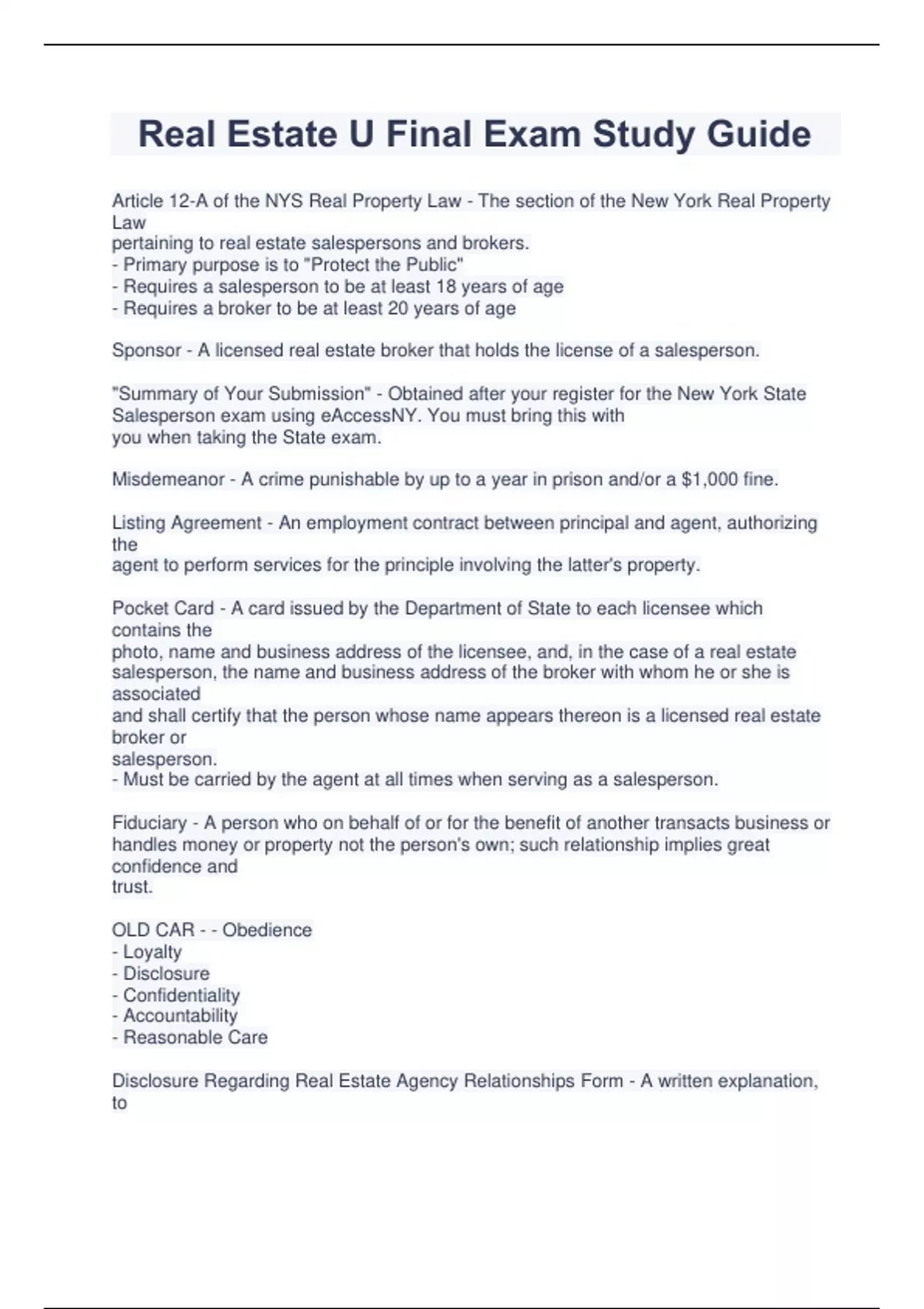 Real Estate U Final Exam Study Guide

Article 12-A of the NYS Real Property Law - The section of the New York Real Property Law
pertaining to real estate salespersons and brokers.
- Primary purpose is to "Protect the Public"
- Requires a salesperson to be at least 18 years of age
- Requires a broker to be at least 20 years of age

Sponsor - A licensed real estate broker that holds the license of a salesperson.

"Summary of Your Submission" - Obtained after your register for the New York State Salesperson exam using eAccessNY. You must bring this with
you when taking the State exam.

Misdemeanor - A crime punishable by up to a year in prison and/or a $1,000 fine.

Listing Agreement - An employment contract between principal and agent, authorizing the
agent to perform services for the principle involving the latter's property.

Pocket Card - A card issued by the Department of State to each licensee which contains the
photo, name and business address of the licensee, and, in the case of a real estate salesperson, the name and business address of the broker with whom he or she is associated
and shall certify that the person whose name appears thereon is a licensed real estate broker or
salesperson.
- Must be carried by the agent at all times when serving as a salesperson.

Fiduciary - A person who on behalf of or for the benefit of another transacts business or handles money or property not the person's own; such relationship implies great confidence and
trust.

OLD CAR - - Obedience
- Loyalty
- Disclosure
- Confidentiality
- Accountability
- Reasonable Care

Disclosure Regarding Real Estate Agency Relationships Form - A written explanation, to